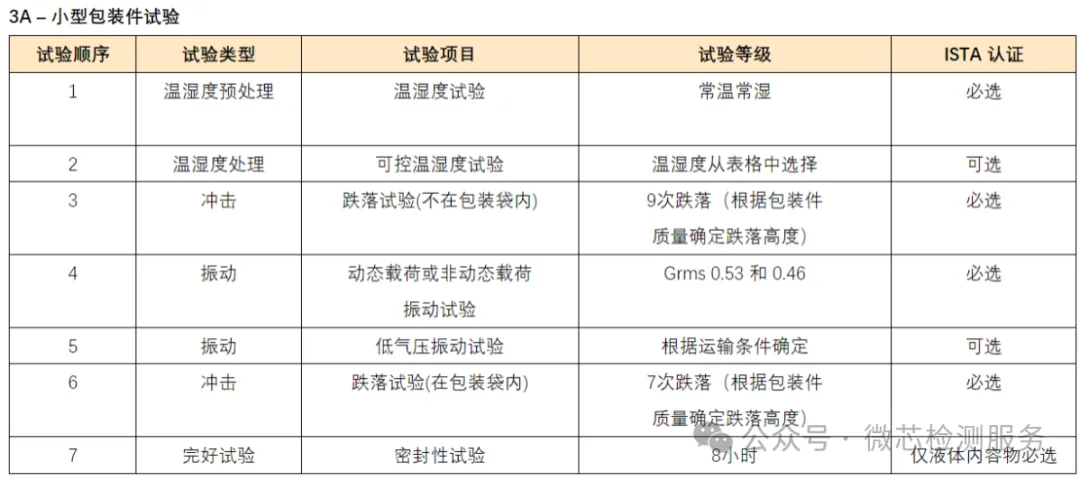 3A – 小型包装件试验

| 试验顺序 | 试验类型 | 试验项目 | 试验等级 | ISTA 认证 |
|---|---|---|---|---|
| 1 | 温湿度预处理 | 温湿度试验 | 常温常湿 | 必选 |
| 2 | 温湿度处理 | 可控温湿度试验 | 温湿度从表格中选择 | 可选 |
| 3 | 冲击 | 跌落试验(不在包装袋内) | 9次跌落（根据包装件质量确定跌落高度） | 必选 |
| 4 | 振动 | 动态载荷或非动态载荷振动试验 | Grms 0.53 和 0.46 | 必选 |
| 5 | 振动 | 低气压振动试验 | 根据运输条件确定 | 可选 |
| 6 | 冲击 | 跌落试验(在包装袋内) | 7次跌落（根据包装件质量确定跌落高度） | 必选 |
| 7 | 完好试验 | 密封性试验 | 8小时 | 仅液体内容物必选 |

公众号 · 微芯检测服务